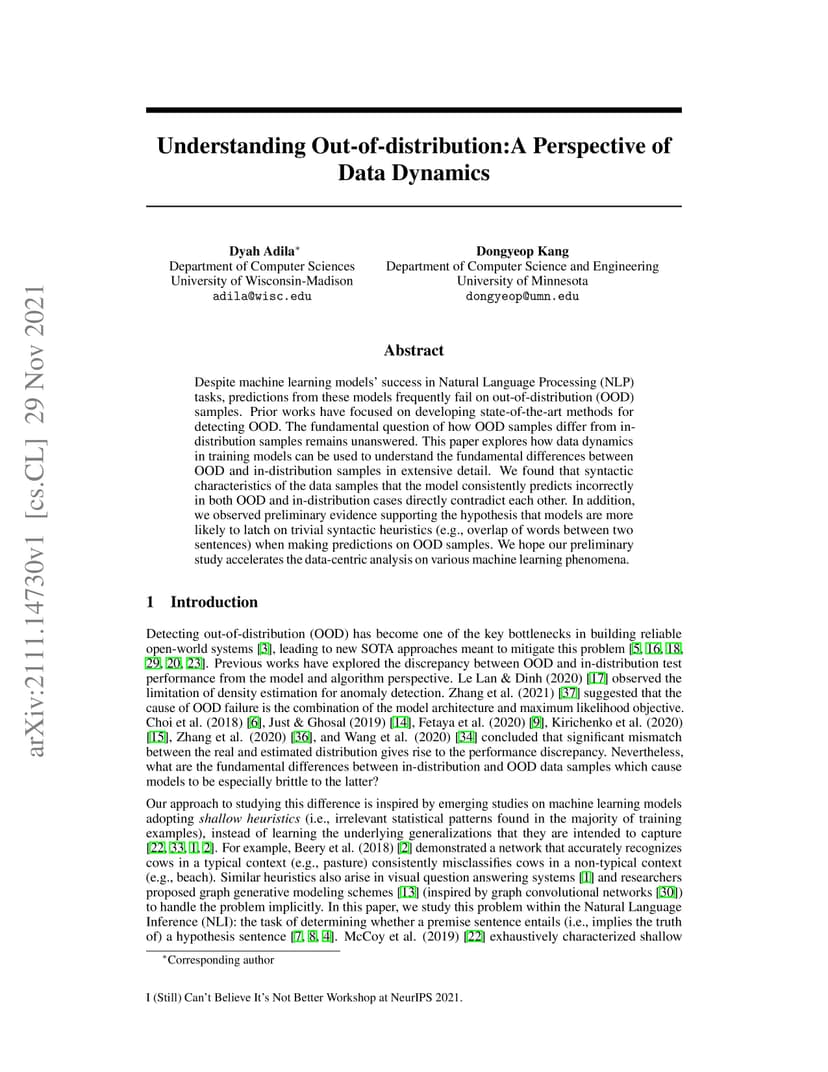 arXiv:2111.14730v1 [cs.CL] 29 Nov 2021

Understanding Out-of-distribution:A Perspective of Data Dynamics

Dyah Adila*
Department of Computer Sciences
University of Wisconsin-Madison
adila@wisc.edu

Dongyeop Kang
Department of Computer Science and Engineering
University of Minnesota
dongyeop@umn.edu

Abstract

Despite machine learning models' success in Natural Language Processing (NLP) tasks, predictions from these models frequently fail on out-of-distribution (OOD) samples. Prior works have focused on developing state-of-the-art methods for detecting OOD. The fundamental question of how OOD samples differ from in-distribution samples remains unanswered. This paper explores how data dynamics in training models can be used to understand the fundamental differences between OOD and in-distribution samples in extensive detail. We found that syntactic characteristics of the data samples that the model consistently predicts incorrectly in both OOD and in-distribution cases directly contradict each other. In addition, we observed preliminary evidence supporting the hypothesis that models are more likely to latch on trivial syntactic heuristics (e.g., overlap of words between two sentences) when making predictions on OOD samples. We hope our preliminary study accelerates the data-centric analysis on various machine learning phenomena.

1 Introduction

Detecting out-of-distribution (OOD) has become one of the key bottlenecks in building reliable open-world systems [3], leading to new SOTA approaches meant to mitigate this problem [5, 16, 18, 29, 20, 23]. Previous works have explored the discrepancy between OOD and in-distribution test performance from the model and algorithm perspective. Le Lan & Dinh (2020) [17] observed the limitation of density estimation for anomaly detection. Zhang et al. (2021) [37] suggested that the cause of OOD failure is the combination of the model architecture and maximum likelihood objective. Choi et al. (2018) [6], Just & Ghosal (2019) [14], Fetaya et al. (2020) [9], Kirichenko et al. (2020) [15], Zhang et al. (2020) [36], and Wang et al. (2020) [34] concluded that significant mismatch between the real and estimated distribution gives rise to the performance discrepancy. Nevertheless, what are the fundamental differences between in-distribution and OOD data samples which cause models to be especially brittle to the latter?

Our approach to studying this difference is inspired by emerging studies on machine learning models adopting shallow heuristics (i.e., irrelevant statistical patterns found in the majority of training examples), instead of learning the underlying generalizations that they are intended to capture [22, 33, 1, 2]. For example, Beery et al. (2018) [2] demonstrated a network that accurately recognizes cows in a typical context (e.g., pasture) consistently misclassifies cows in a non-typical context (e.g., beach). Similar heuristics also arise in visual question answering systems [1] and researchers proposed graph generative modeling schemes [13] (inspired by graph convolutional networks [30]) to handle the problem implicitly. In this paper, we study this problem within the Natural Language Inference (NLI): the task of determining whether a premise sentence entails (i.e., implies the truth of) a hypothesis sentence [7, 8, 4]. McCoy et al. (2019) [22] exhaustively characterized shallow

*Corresponding author

I (Still) Can't Believe It's Not Better Workshop at NeurIPS 2021.